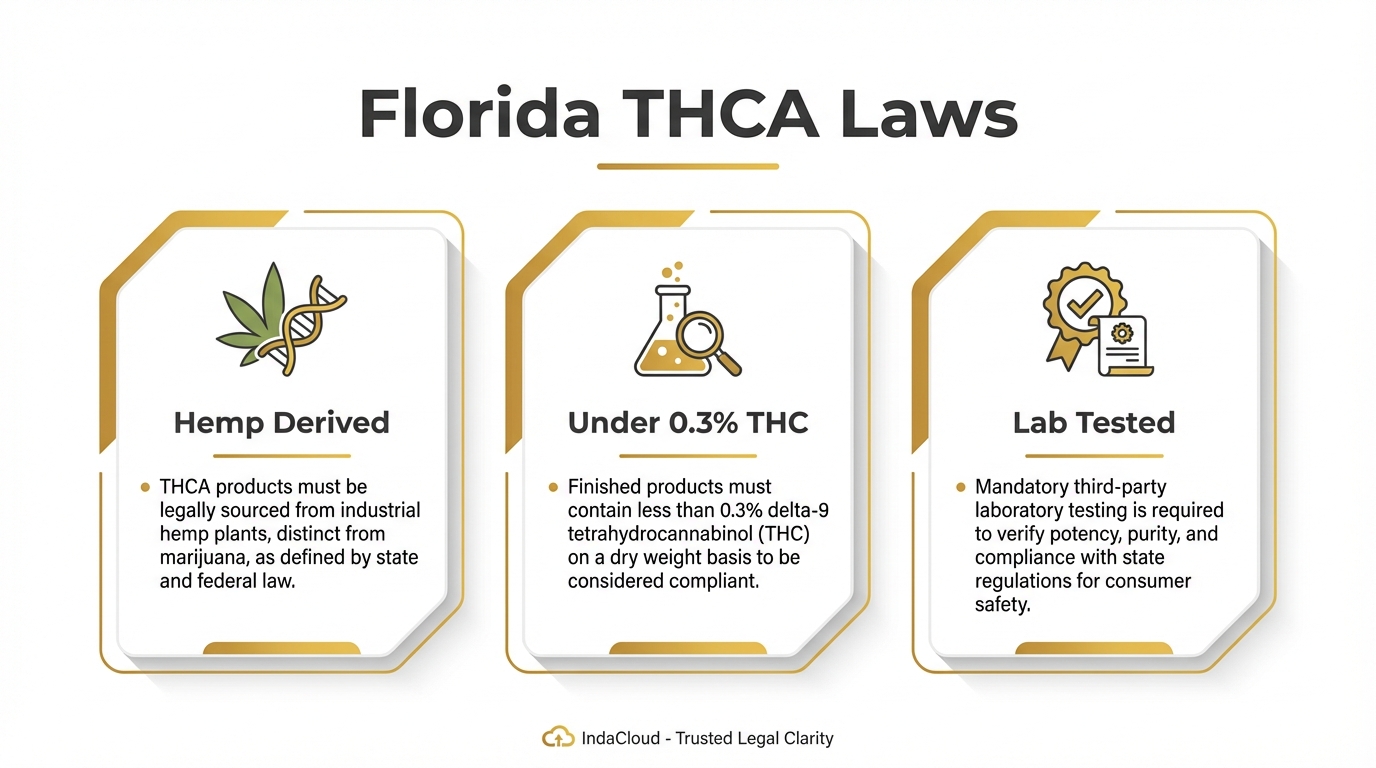 Florida THCA Laws

Hemp Derived

• THCA products must be legally sourced from industrial hemp plants, distinct from marijuana, as defined by state and federal law.

Under 0.3% THC

• Finished products must contain less than 0.3% delta-9 tetrahydrocannabinol (THC) on a dry weight basis to be considered compliant.

Lab Tested

• Mandatory third-party laboratory testing is required to verify potency, purity, and compliance with state regulations for consumer safety.

IndaCloud - Trusted Legal Clarity